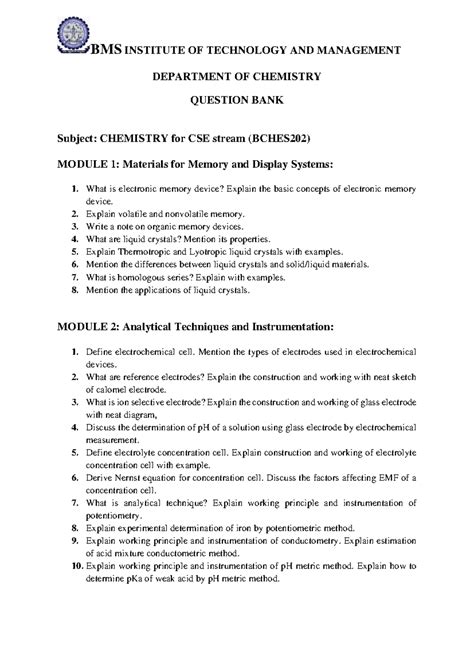 BMS INSTITUTE OF TECHNOLOGY AND MANAGEMENT

DEPARTMENT OF CHEMISTRY

QUESTION BANK

Subject: CHEMISTRY for CSE stream (BCHES202)

MODULE 1: Materials for Memory and Display Systems:

1. What is electronic memory device? Explain the basic concepts of electronic memory device.
2. Explain volatile and nonvolatile memory.
3. Write a note on organic memory devices.
4. What are liquid crystals? Mention its properties.
5. Explain Thermotropic and Lyotropic liquid crystals with examples.
6. Mention the differences between liquid crystals and solid/liquid materials.
7. What is homologous series? Explain with examples.
8. Mention the applications of liquid crystals.

MODULE 2: Analytical Techniques and Instrumentation:

1. Define electrochemical cell. Mention the types of electrodes used in electrochemical devices.
2. What are reference electrodes? Explain the construction and working with neat sketch of calomel electrode.
3. What is ion selective electrode? Explain the construction and working of glass electrode with neat diagram,
4. Discuss the determination of pH of a solution using glass electrode by electrochemical measurement.
5. Define electrolyte concentration cell. Explain construction and working of electrolyte concentration cell with example.
6. Derive Nernst equation for concentration cell. Discuss the factors affecting EMF of a concentration cell.
7. What is analytical technique? Explain working principle and instrumentation of potentiometry.
8. Explain experimental determination of iron by potentiometric method.
9. Explain working principle and instrumentation of conductometry. Explain estimation of acid mixture conductometric method.
10. Explain working principle and instrumentation of pH metric method. Explain how to determine pKa of weak acid by pH metric method.